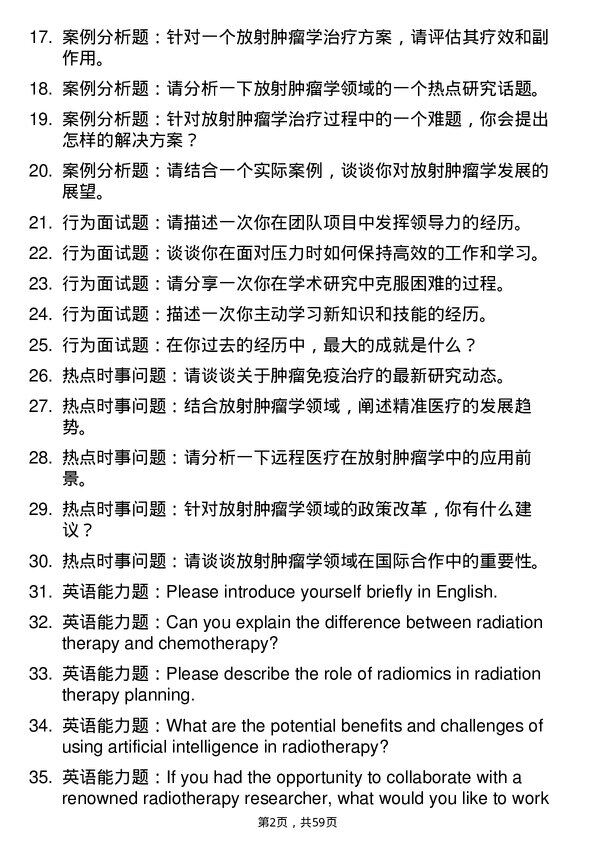 17. 案例分析题：针对一个放射肿瘤学治疗方案，请评估其疗效和副作用。

18. 案例分析题：请分析一下放射肿瘤学领域的一个热点研究话题。

19. 案例分析题：针对放射肿瘤学治疗过程中的一个难题，你会提出怎样的解决方案？

20. 案例分析题：请结合一个实际案例，谈谈你对放射肿瘤学发展的展望。

21. 行为面试题：请描述一次你在团队项目中发挥领导力的经历。

22. 行为面试题：谈谈你在面对压力时如何保持高效的工作和学习。

23. 行为面试题：请分享一次你在学术研究中克服困难的过程。

24. 行为面试题：描述一次你主动学习新知识和技能的经历。

25. 行为面试题：在你过去的经历中，最大的成就是什么？

26. 热点时事问题：请谈谈关于肿瘤免疫治疗的最新研究动态。

27. 热点时事问题：结合放射肿瘤学领域，阐述精准医疗的发展趋势。

28. 热点时事问题：请分析一下远程医疗在放射肿瘤学中的应用前景。

29. 热点时事问题：针对放射肿瘤学领域的政策改革，你有什么建议？

30. 热点时事问题：请谈谈放射肿瘤学领域在国际合作中的重要性。

31. 英语能力题：Please introduce yourself briefly in English.

32. 英语能力题：Can you explain the difference between radiation therapy and chemotherapy?

33. 英语能力题：Please describe the role of radiomics in radiation therapy planning.

34. 英语能力题：What are the potential benefits and challenges of using artificial intelligence in radiotherapy?

35. 英语能力题：If you had the opportunity to collaborate with a renowned radiotherapy researcher, what would you like to work

第2页，共59页